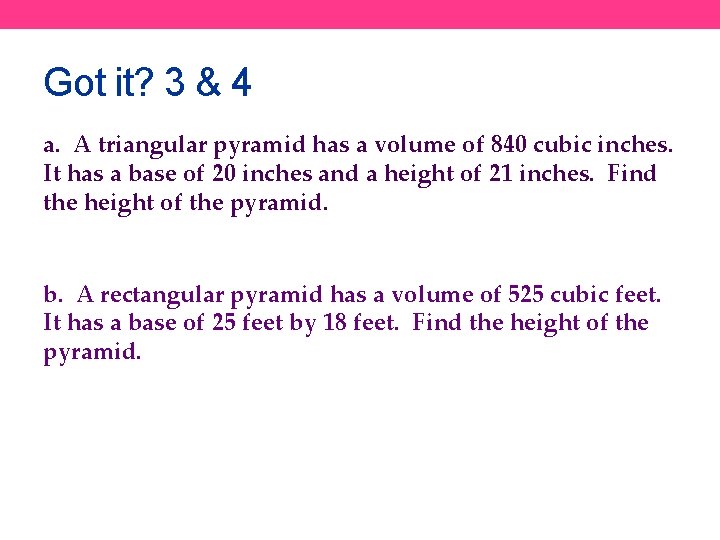 Got it? 3 & 4

a. A triangular pyramid has a volume of 840 cubic inches. It has a base of 20 inches and a height of 21 inches. Find the height of the pyramid.

b. A rectangular pyramid has a volume of 525 cubic feet. It has a base of 25 feet by 18 feet. Find the height of the pyramid.